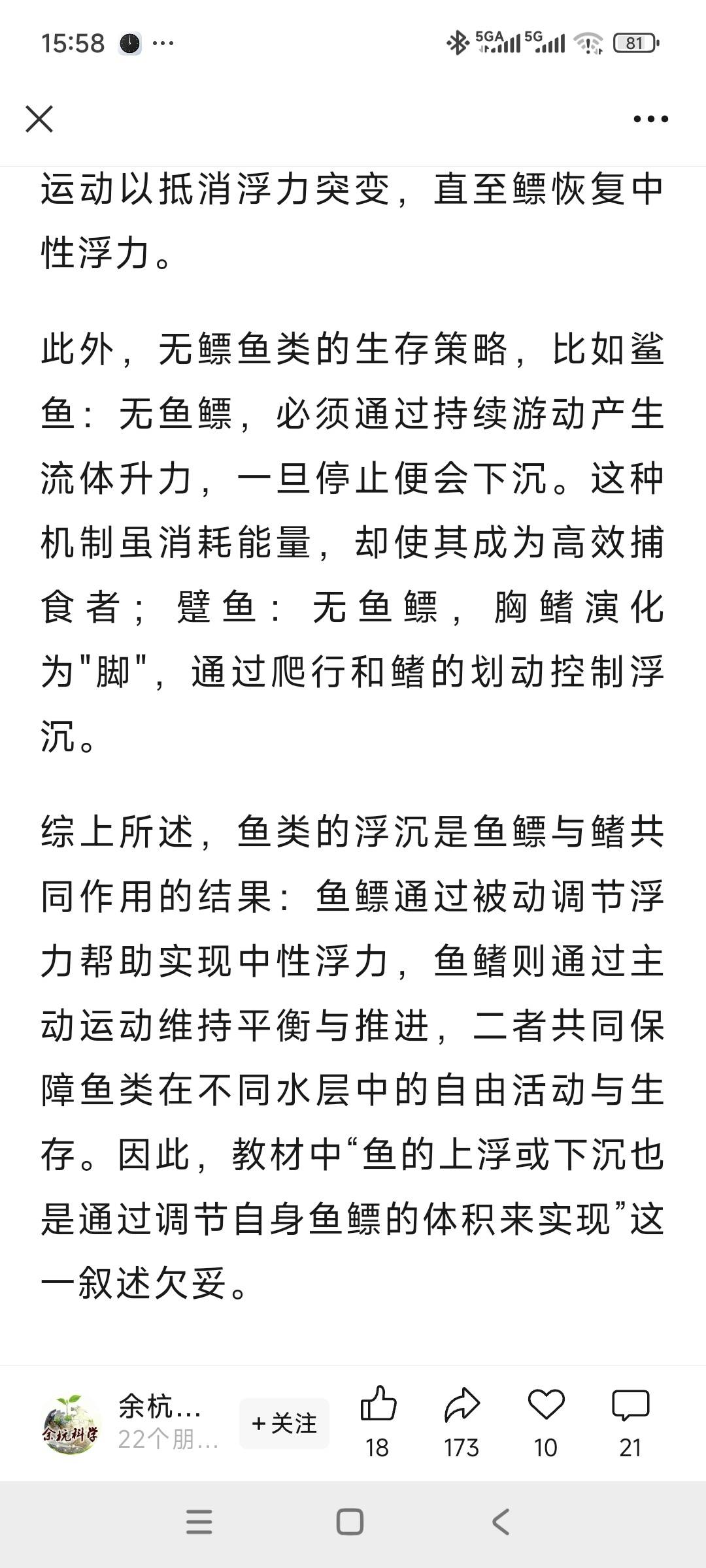 15:58 ··· 5GA 5G 81

运动以抵消浮力突变，直至鳔恢复中性浮力。

此外，无鳔鱼类的生存策略，比如鲨鱼：无鱼鳔，必须通过持续游动产生流体升力，一旦停止便会下沉。这种机制虽消耗能量，却使其成为高效捕食者；躄鱼：无鱼鳔，胸鳍演化为"脚"，通过爬行和鳍的划动控制浮沉。

综上所述，鱼类的浮沉是鱼鳔与鳍共同作用的结果：鱼鳔通过被动调节浮力帮助实现中性浮力，鱼鳍则通过主动运动维持平衡与推进，二者共同保障鱼类在不同水层中的自由活动与生存。因此，教材中“鱼的上浮或下沉也是通过调节自身鱼鳔的体积来实现”这一叙述欠妥。

余杭科学
余杭...
22个朋...
+关注
18
173
10
21